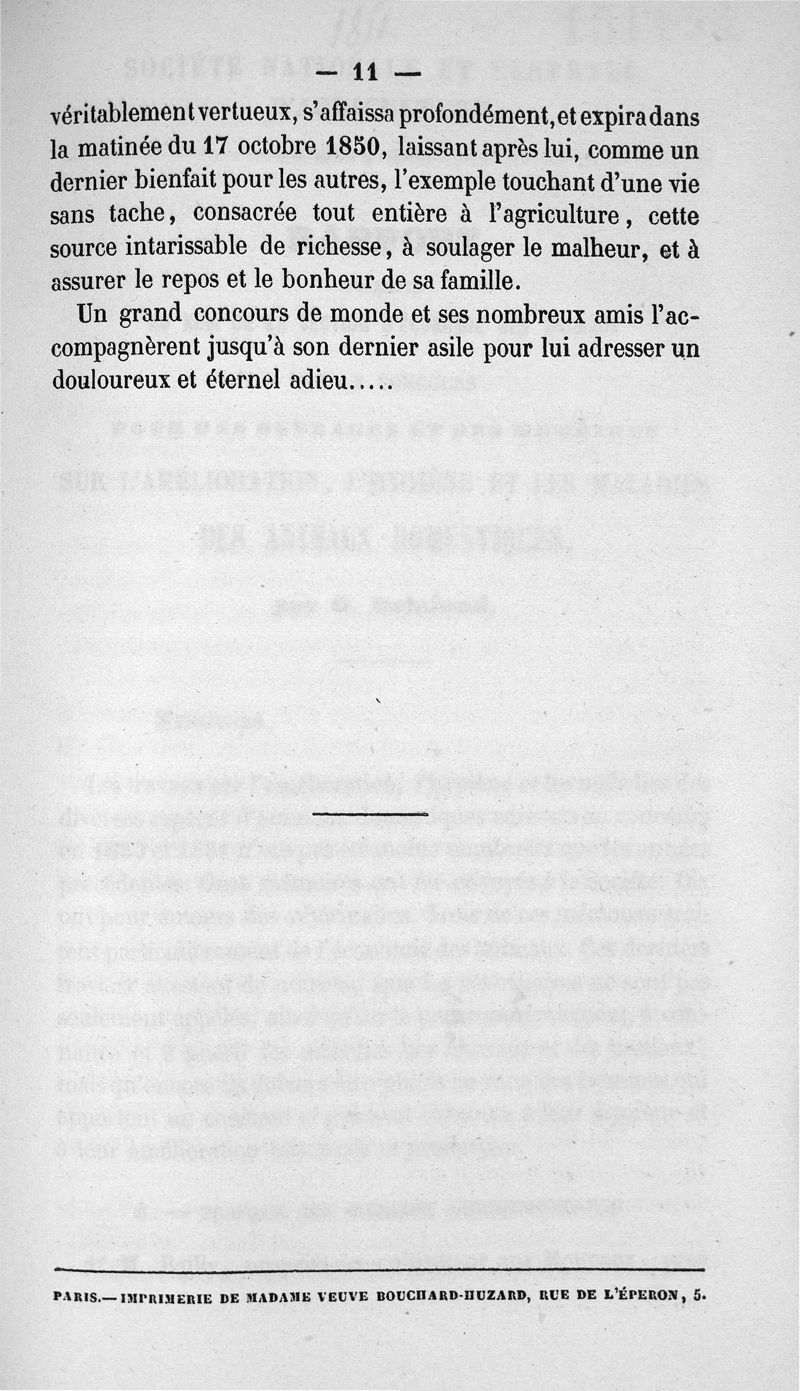 — 11 —

véritablement vertueux, s'affaissa profondément, et expira dans la matinée du 17 octobre 1850, laissant après lui, comme un dernier bienfait pour les autres, l'exemple touchant d'une vie sans tache, consacrée tout entière à l'agriculture, cette source intarissable de richesse, à soulager le malheur, et à assurer le repos et le bonheur de sa famille.

Un grand concours de monde et ses nombreux amis l'accompagnèrent jusqu'à son dernier asile pour lui adresser un douloureux et éternel adieu.....

PARIS.— IMPRIMERIE DE MADAME VEUVE BOUCHARD-HUZARD, RUE DE L'ÉPERON, 5.